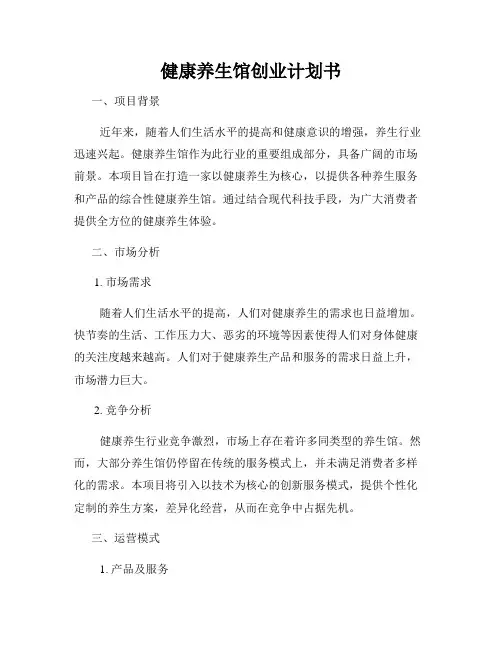 健康养生馆创业计划书

一、项目背景

近年来，随着人们生活水平的提高和健康意识的增强，养生行业迅速兴起。健康养生馆作为此行业的重要组成部分，具备广阔的市场前景。本项目旨在打造一家以健康养生为核心，以提供各种养生服务和产品的综合性健康养生馆。通过结合现代科技手段，为广大消费者提供全方位的健康养生体验。

二、市场分析

1. 市场需求

随着人们生活水平的提高，人们对健康养生的需求也日益增加。快节奏的生活、工作压力大、恶劣的环境等因素使得人们对身体健康的关注度越来越高。人们对于健康养生产品和服务的需求日益上升，市场潜力巨大。

2. 竞争分析

健康养生行业竞争激烈，市场上存在着许多同类型的养生馆。然而，大部分养生馆仍停留在传统的服务模式上，并未满足消费者多样化的需求。本项目将引入以技术为核心的创新服务模式，提供个性化定制的养生方案，差异化经营，从而在竞争中占据先机。

三、运营模式

1. 产品及服务